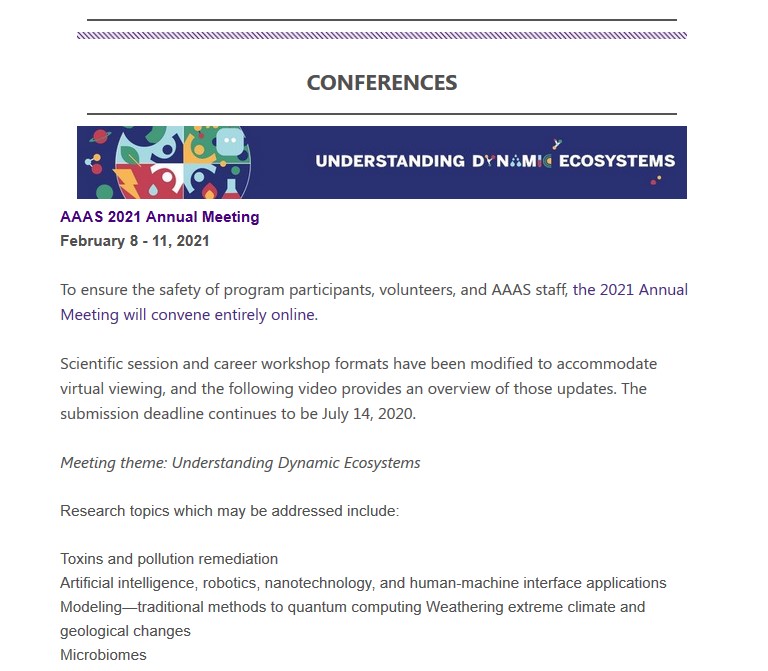 CONFERENCES

UNDERSTANDING DYNAMIC ECOSYSTEMS

AAAS 2021 Annual Meeting
February 8 - 11, 2021

To ensure the safety of program participants, volunteers, and AAAS staff, the 2021 Annual Meeting will convene entirely online.

Scientific session and career workshop formats have been modified to accommodate virtual viewing, and the following video provides an overview of those updates. The submission deadline continues to be July 14, 2020.

Meeting theme: Understanding Dynamic Ecosystems

Research topics which may be addressed include:

Toxins and pollution remediation
Artificial intelligence, robotics, nanotechnology, and human-machine interface applications
Modeling—traditional methods to quantum computing Weathering extreme climate and geological changes
Microbiomes